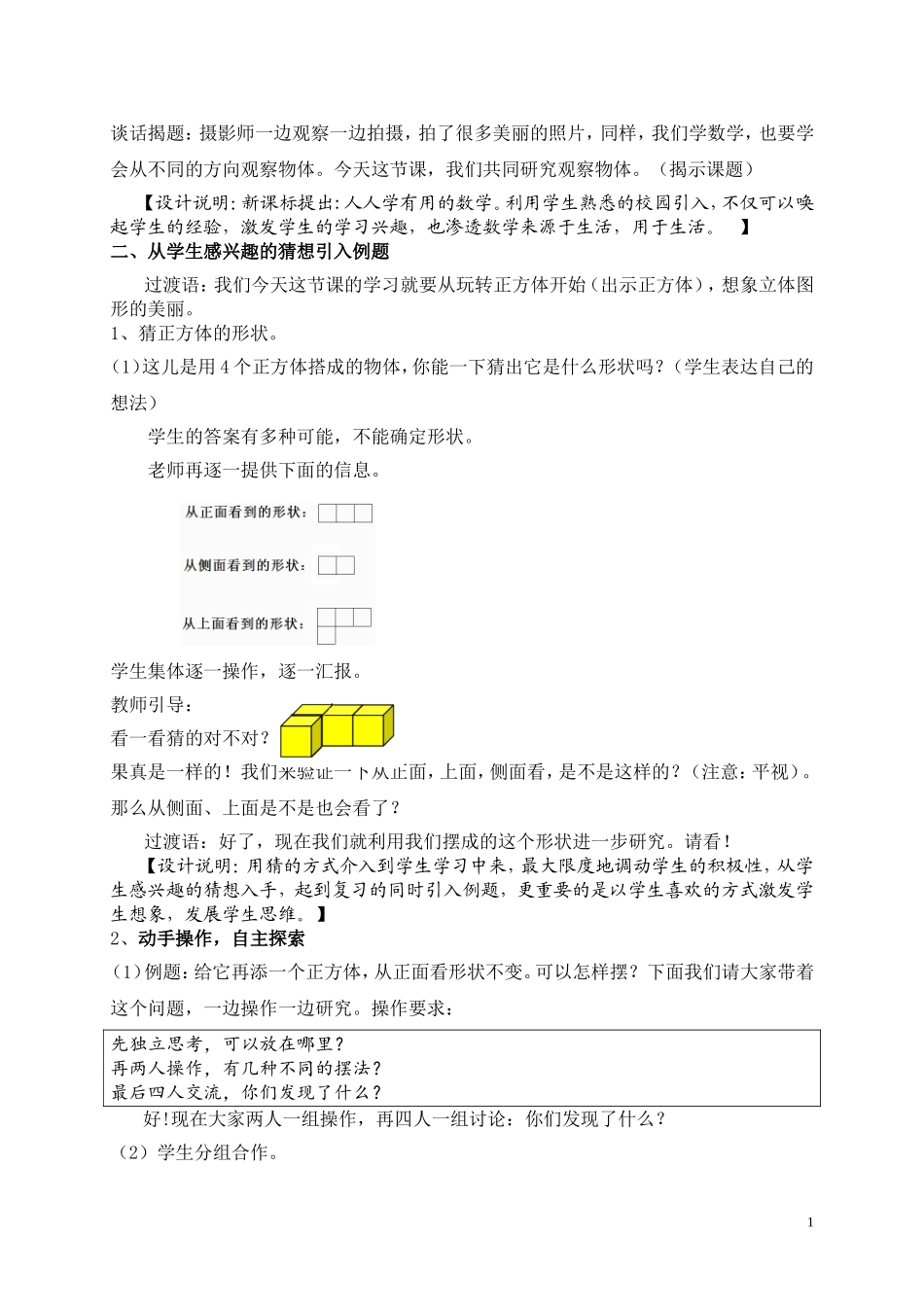 谈话揭题：摄影师一边观察一边拍摄，拍了很多美丽的照片，同样，我们学数学，也要学会从不同的方向观察物体。今天这节课，我们共同研究观察物体。（揭示课题）

【设计说明：新课标提出：人人学有用的数学。利用学生熟悉的校园引入，不仅可以唤起学生的经验，激发学生的学习兴趣，也渗透数学来源于生活，用于生活。　】

二、从学生感兴趣的猜想引入例题

过渡语：我们今天这节课的学习就要从玩转正方体开始（出示正方体），想象立体图形的美丽。

1、猜正方体的形状。

（1）这儿是用4个正方体搭成的物体，你能一下猜出它是什么形状吗？（学生表达自己的想法）

学生的答案有多种可能，不能确定形状。

老师再逐一提供下面的信息。

从正面看到的形状：

从侧面看到的形状：

从上面看到的形状：

学生集体逐一操作，逐一汇报。

教师引导：

看一看猜的对不对？

果真是一样的！我们来验证一下从正面，上面，侧面看，是不是这样的？（注意：平视）。

那么从侧面、上面是不是也会看了？

过渡语：好了，现在我们就利用我们摆成的这个形状进一步研究。请看！

【设计说明：用猜的方式介入到学生学习中来，最大限度地调动学生的积极性，从学生感兴趣的猜想入手，起到复习的同时引入例题，更重要的是以学生喜欢的方式激发学生想象，发展学生思维。】

2、动手操作，自主探索

（1）例题：给它再添一个正方体，从正面看形状不变。可以怎样摆？下面我们请大家带着这个问题，一边操作一边研究。操作要求：

先独立思考，可以放在哪里？
再两人操作，有几种不同的摆法？
最后四人交流，你们发现了什么？

好!现在大家两人一组操作，再四人一组讨论：你们发现了什么？

（2）学生分组合作。

1